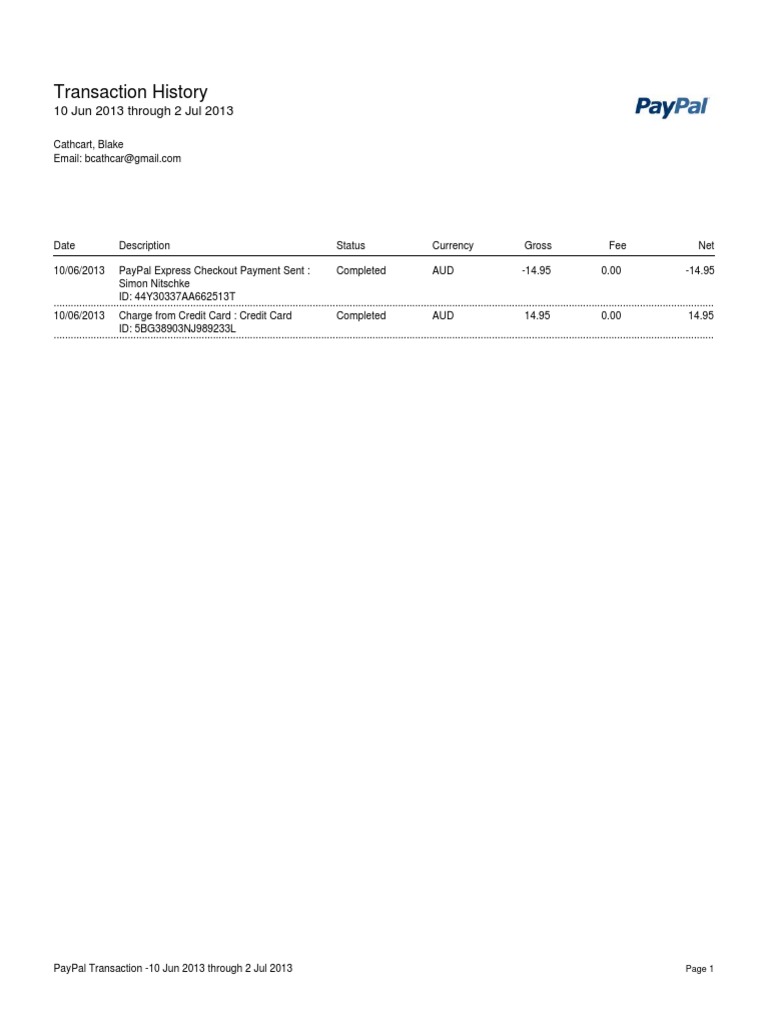 Transaction History
10 Jun 2013 through 2 Jul 2013

PayPal

Cathcart, Blake
Email: bcathcar@gmail.com

| Date | Description | Status | Currency | Gross | Fee | Net |
|---|---|---|---|---|---|---|
| 10/06/2013 | PayPal Express Checkout Payment Sent : Simon Nitschke ID: 44Y30337AA662513T | Completed | AUD | -14.95 | 0.00 | -14.95 |
| 10/06/2013 | Charge from Credit Card : Credit Card ID: 5BG38903NJ989233L | Completed | AUD | 14.95 | 0.00 | 14.95 |

PayPal Transaction -10 Jun 2013 through 2 Jul 2013

Page 1